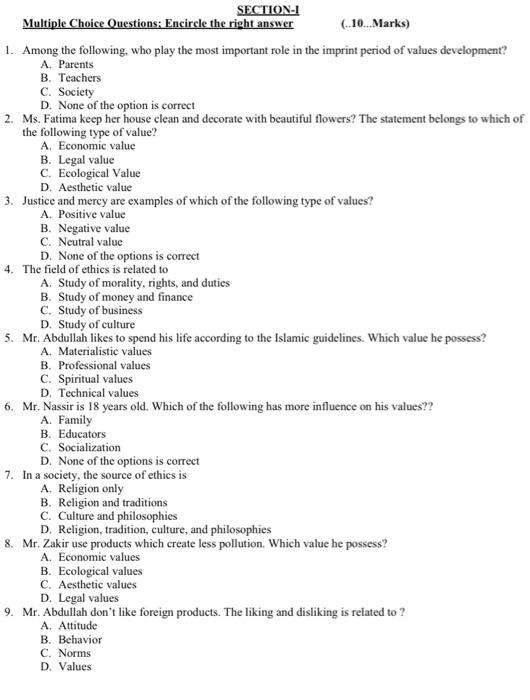 SECTION-I

Multiple Choice Questions: Encircle the right answer (..10...Marks)

1. Among the following, who play the most important role in the imprint period of values development?
A. Parents
B. Teachers
C. Society
D. None of the option is correct

2. Ms. Fatima keep her house clean and decorate with beautiful flowers? The statement belongs to which of the following type of value?
A. Economic value
B. Legal value
C. Ecological Value
D. Aesthetic value

3. Justice and mercy are examples of which of the following type of values?
A. Positive value
B. Negative value
C. Neutral value
D. None of the options is correct

4. The field of ethics is related to
A. Study of morality, rights, and duties
B. Study of money and finance
C. Study of business
D. Study of culture

5. Mr. Abdullah likes to spend his life according to the Islamic guidelines. Which value he possess?
A. Materialistic values
B. Professional values
C. Spiritual values
D. Technical values

6. Mr. Nassir is 18 years old. Which of the following has more influence on his values??
A. Family
B. Educators
C. Socialization
D. None of the options is correct

7. In a society, the source of ethics is
A. Religion only
B. Religion and traditions
C. Culture and philosophies
D. Religion, tradition, culture, and philosophies

8. Mr. Zakir use products which create less pollution. Which value he possess?
A. Economic values
B. Ecological values
C. Aesthetic values
D. Legal values

9. Mr. Abdullah don't like foreign products. The liking and disliking is related to ?
A. Attitude
B. Behavior
C. Norms
D. Values